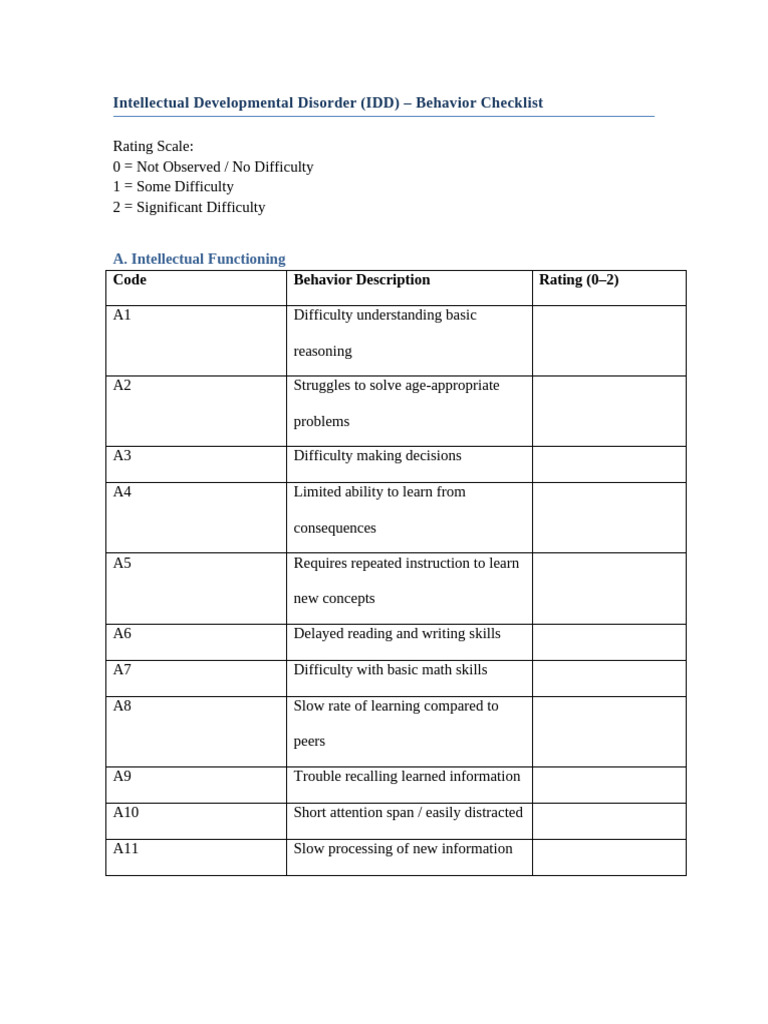 Intellectual Developmental Disorder (IDD) – Behavior Checklist

Rating Scale:
0 = Not Observed / No Difficulty
1 = Some Difficulty
2 = Significant Difficulty

A. Intellectual Functioning

| Code | Behavior Description | Rating (0–2) |
|---|---|---|
| A1 | Difficulty understanding basic reasoning | |
| A2 | Struggles to solve age-appropriate problems | |
| A3 | Difficulty making decisions | |
| A4 | Limited ability to learn from consequences | |
| A5 | Requires repeated instruction to learn new concepts | |
| A6 | Delayed reading and writing skills | |
| A7 | Difficulty with basic math skills | |
| A8 | Slow rate of learning compared to peers | |
| A9 | Trouble recalling learned information | |
| A10 | Short attention span / easily distracted | |
| A11 | Slow processing of new information | |